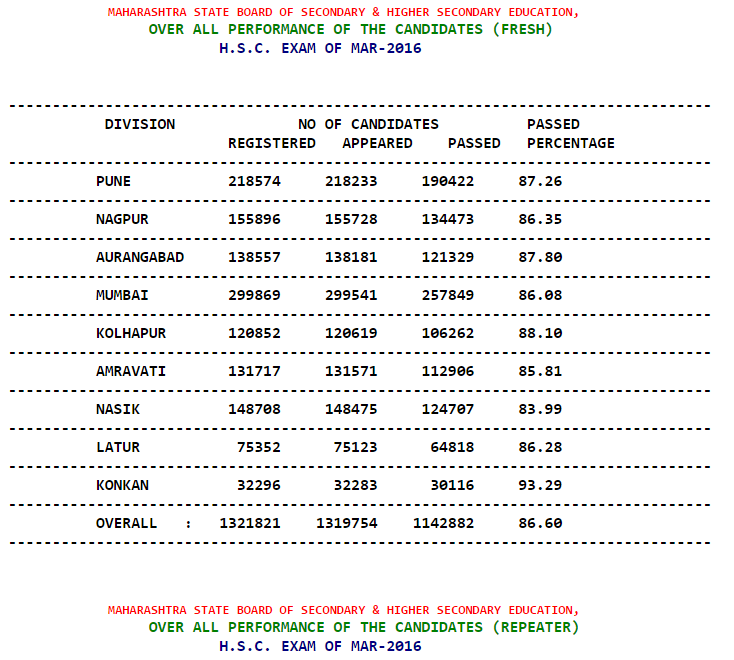 MAHARASHTRA STATE BOARD OF SECONDARY & HIGHER SECONDARY EDUCATION,
OVER ALL PERFORMANCE OF THE CANDIDATES (FRESH)
H.S.C. EXAM OF MAR-2016

| DIVISION | NO OF CANDIDATES REGISTERED | APPEARED | PASSED | PASSED PERCENTAGE |
|---|---|---|---|---|
| PUNE | 218574 | 218233 | 190422 | 87.26 |
| NAGPUR | 155896 | 155728 | 134473 | 86.35 |
| AURANGABAD | 138557 | 138181 | 121329 | 87.80 |
| MUMBAI | 299869 | 299541 | 257849 | 86.08 |
| KOLHAPUR | 120852 | 120619 | 106262 | 88.10 |
| AMRAVATI | 131717 | 131571 | 112906 | 85.81 |
| NASIK | 148708 | 148475 | 124707 | 83.99 |
| LATUR | 75352 | 75123 | 64818 | 86.28 |
| KONKAN | 32296 | 32283 | 30116 | 93.29 |
| OVERALL : | 1321821 | 1319754 | 1142882 | 86.60 |

MAHARASHTRA STATE BOARD OF SECONDARY & HIGHER SECONDARY EDUCATION,
OVER ALL PERFORMANCE OF THE CANDIDATES (REPEATER)
H.S.C. EXAM OF MAR-2016